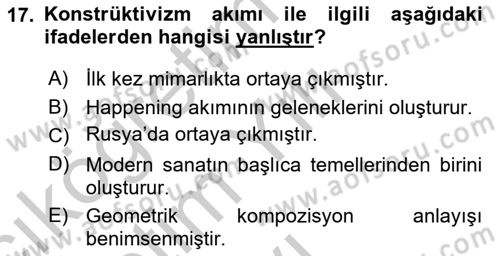 17. Konstrüktivizm akımı ile ilgili aşağıdaki ifadelerden hangisi yanlıştır?

A) İlk kez mimarlıkta ortaya çıkmıştır.
B) Happening akımının geleneklerini oluşturur.
C) Rusya'da ortaya çıkmıştır.
D) Modern sanatın başlıca temellerinden birini oluşturur.
E) Geometrik kompozisyon anlayışı benimsenmiştir.

www.aofsoru.com